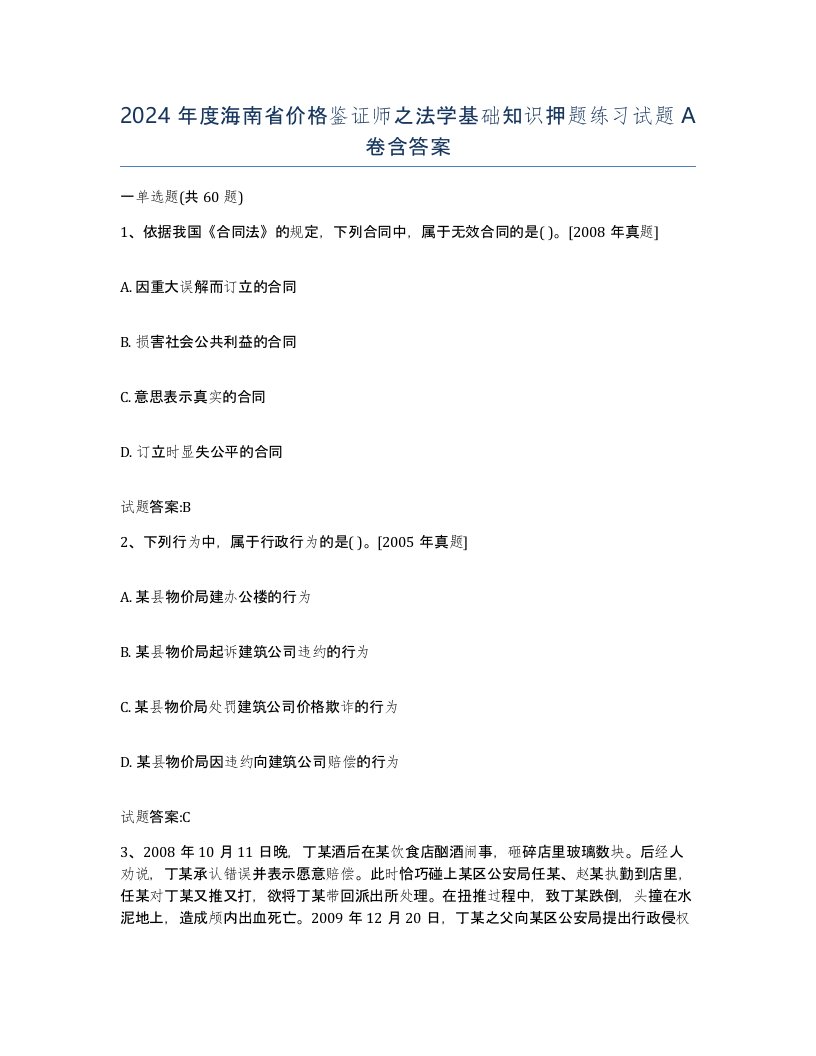 2024 年度海南省价格鉴证师之法学基础知识押题练习试题 A 卷含答案

一单选题(共 60 题)

1、依据我国《合同法》的规定，下列合同中，属于无效合同的是( )。[2008 年真题]

A. 因重大误解而订立的合同

B. 损害社会公共利益的合同

C. 意思表示真实的合同

D. 订立时显失公平的合同

试题答案:B

2、下列行为中，属于行政行为的是( )。[2005 年真题]

A. 某县物价局建办公楼的行为

B. 某县物价局起诉建筑公司违约的行为

C. 某县物价局处罚建筑公司价格欺诈的行为

D. 某县物价局因违约向建筑公司赔偿的行为

试题答案:C

3、2008 年 10 月 11 日晚，丁某酒后在某饮食店酗酒闹事，砸碎店里玻璃数块。后经人劝说，丁某承认错误并表示愿意赔偿。此时恰巧碰上某区公安局任某、赵某执勤到店里，任某对丁某又推又打，欲将丁某带回派出所处理。在扭推过程中，致丁某跌倒，头撞在水泥地上，造成颅内出血死亡。2009 年 12 月 20 日，丁某之父向某区公安局提出行政侵权